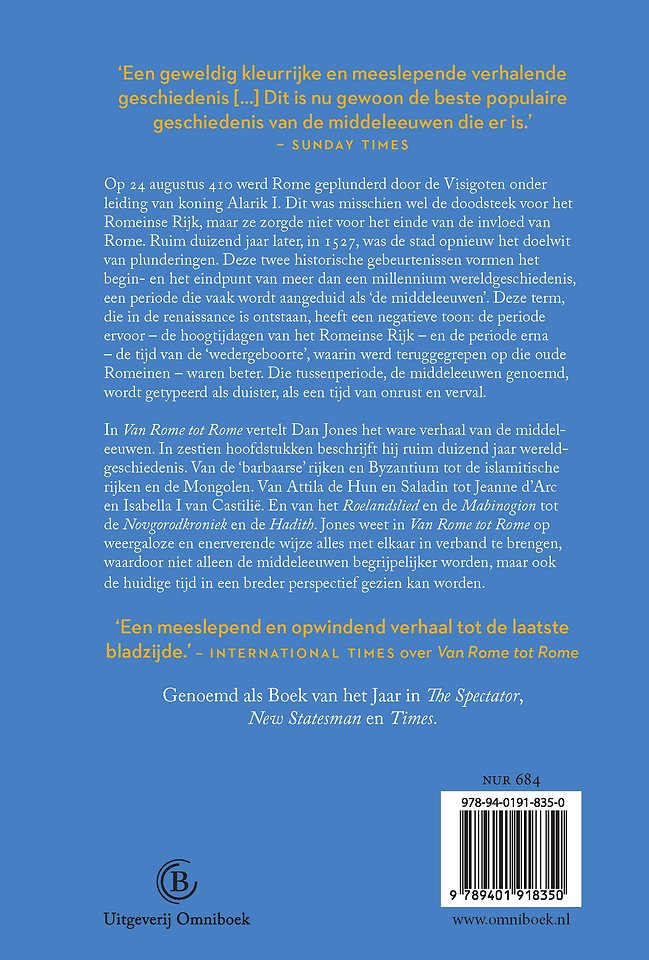 ‘Een geweldig kleurrijke en meeslepende verhalende geschiedenis […] Dit is nu gewoon de beste populaire geschiedenis van de middeleeuwen die er is.’
– SUNDAY TIMES

Op 24 augustus 410 werd Rome geplunderd door de Visigoten onder leiding van koning Alarik I. Dit was misschien wel de doodsteek voor het Romeinse Rijk, maar ze zorgde niet voor het einde van de invloed van Rome. Ruim duizend jaar later, in 1527, was de stad opnieuw het doelwit van plunderingen. Deze twee historische gebeurtenissen vormen het begin- en het eindpunt van meer dan een millennium wereldgeschiedenis, een periode die vaak wordt aangeduid als ‘de middeleeuwen’. Deze term, die in de renaissance is ontstaan, heeft een negatieve toon: de periode ervoor – de hoogtijdagen van het Romeinse Rijk – en de periode erna – de tijd van de ‘wedergeboorte’, waarin werd teruggegrepen op die oude Romeinen – waren beter. Die tussenperiode, de middeleeuwen genoemd, wordt getypeerd als duister, als een tijd van onrust en verval.

In *Van Rome tot Rome* vertelt Dan Jones het ware verhaal van de middeleeuwen. In zestien hoofdstukken beschrijft hij ruim duizend jaar wereldgeschiedenis. Van de ‘barbaarse’ rijken en Byzantium tot de islamitische rijken en de Mongolen. Van Attila de Hun en Saladin tot Jeanne d’Arc en Isabella I van Castilië. En van het *Roelandslied* en de *Mabinogion* tot de *Novgorodkroniek* en de *Hadith*. Jones weet in *Van Rome tot Rome* op weergaloze en enerverende wijze alles met elkaar in verband te brengen, waardoor niet alleen de middeleeuwen begrijpelijker worden, maar ook de huidige tijd in een breder perspectief gezien kan worden.

‘Een meeslepend en opwindend verhaal tot de laatste bladzijde.’ – INTERNATIONAL TIMES over *Van Rome tot Rome*

Genoemd als Boek van het Jaar in *The Spectator*, *New Statesman* en *Times*.

NUR 684

978-94-0191-835-0

9 789401 918350

Uitgeverij Omniboek

www.omniboek.nl